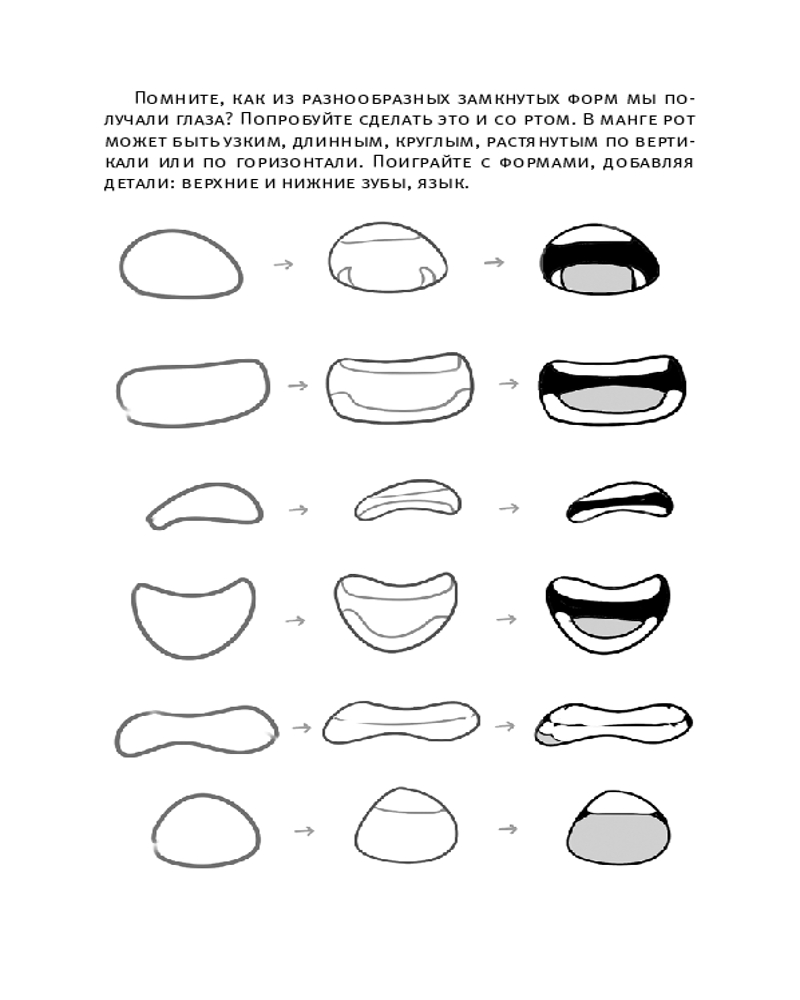 Помните, как из разнообразных замкнутых форм мы получали глаза? Попробуйте сделать это и со ртом. В манге рот может быть узким, длинным, круглым, растянутым по вертикали или по горизонтали. Поиграйте с формами, добавляя детали: верхние и нижние зубы, язык.